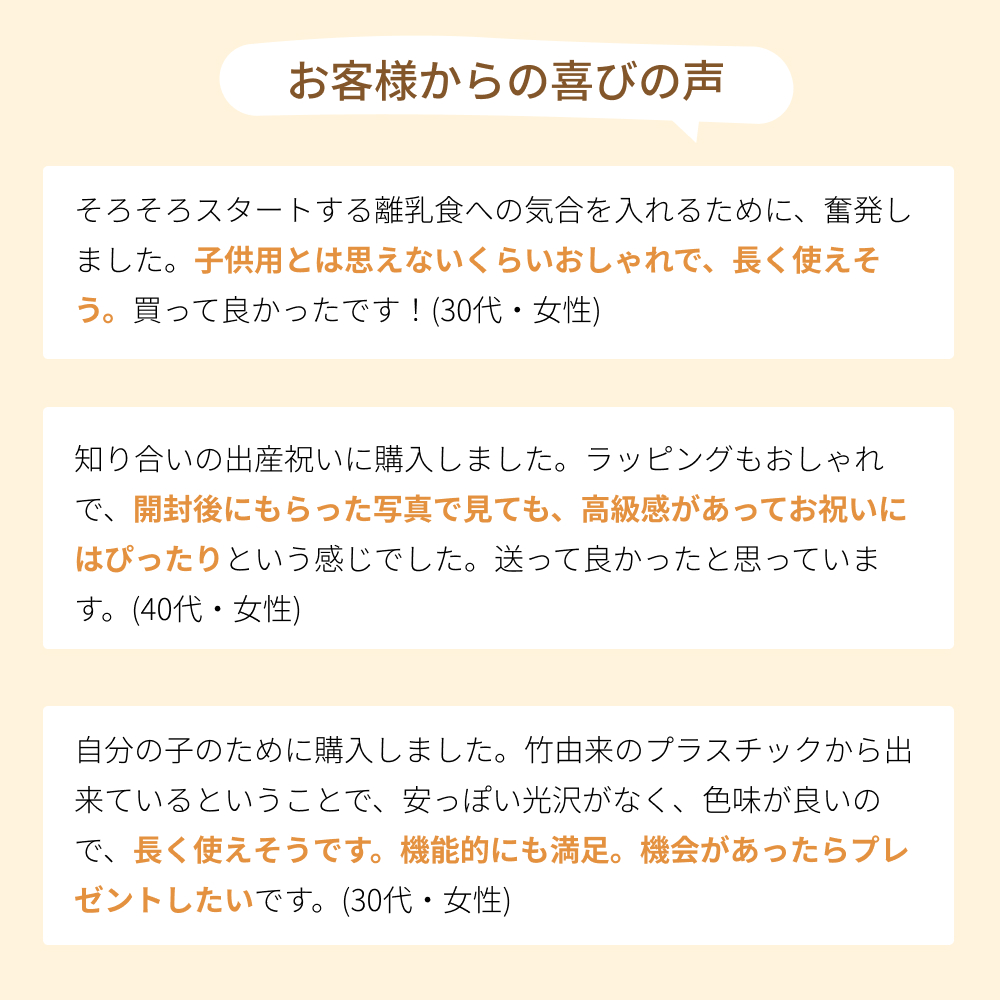 お客様からの喜びの声

そろそろスタートする離乳食への気合を入れるために、奮発しました。子供用とは思えないくらいおしゃれで、長く使えそう。買って良かったです！(30代・女性)

知り合いの出産祝いに購入しました。ラッピングもおしゃれで、開封後にもらった写真で見ても、高級感があってお祝いにはぴったりという感じでした。送って良かったと思っています。(40代・女性)

自分の子のために購入しました。竹由来のプラスチックから出来ているということで、安っぽい光沢がなく、色味が良いので、長く使えそうです。機能的にも満足。機会があったらプレゼントしたいです。(30代・女性)